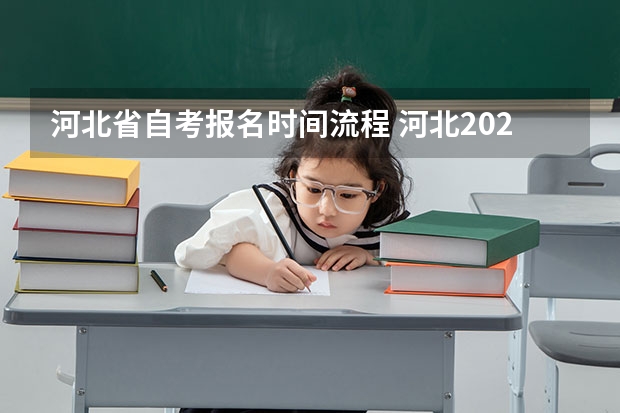 河北省自考报名时间流程 河北202